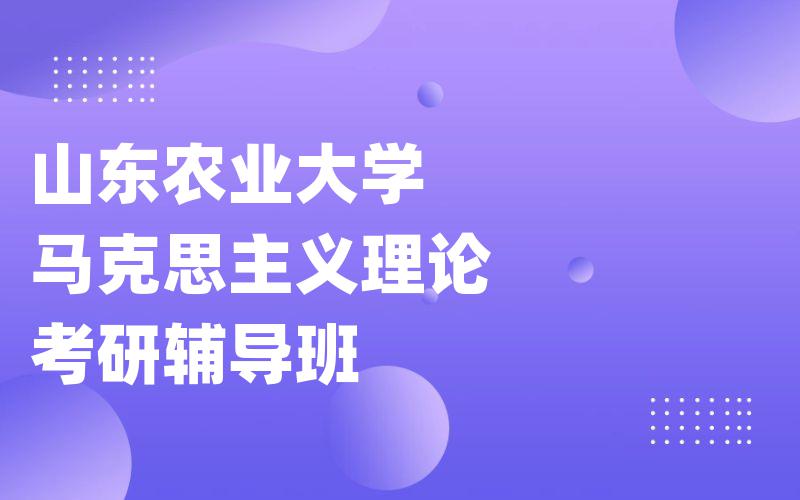 山东农业大学
马克思主义理论
考研辅导班